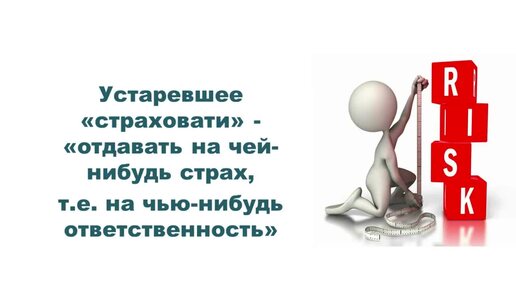 Устаревшее «страховати» - «отдавать на чей-нибудь страх, т.е. на чью-нибудь ответственность»

R
I
S
K